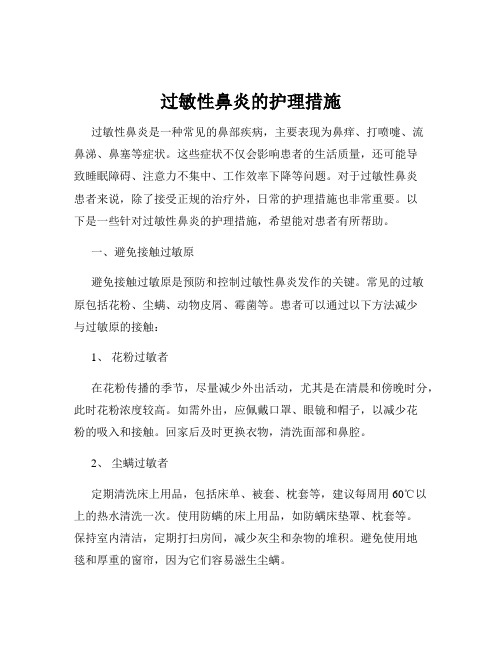 过敏性鼻炎的护理措施

过敏性鼻炎是一种常见的鼻部疾病，主要表现为鼻痒、打喷嚏、流鼻涕、鼻塞等症状。这些症状不仅会影响患者的生活质量，还可能导致睡眠障碍、注意力不集中、工作效率下降等问题。对于过敏性鼻炎患者来说，除了接受正规的治疗外，日常的护理措施也非常重要。以下是一些针对过敏性鼻炎的护理措施，希望能对患者有所帮助。

一、避免接触过敏原

避免接触过敏原是预防和控制过敏性鼻炎发作的关键。常见的过敏原包括花粉、尘螨、动物皮屑、霉菌等。患者可以通过以下方法减少与过敏原的接触：

1、 花粉过敏者

在花粉传播的季节，尽量减少外出活动，尤其是在清晨和傍晚时分，此时花粉浓度较高。如需外出，应佩戴口罩、眼镜和帽子，以减少花粉的吸入和接触。回家后及时更换衣物，清洗面部和鼻腔。

2、 尘螨过敏者

定期清洗床上用品，包括床单、被套、枕套等，建议每周用 60℃以上的热水清洗一次。使用防螨的床上用品，如防螨床垫罩、枕套等。保持室内清洁，定期打扫房间，减少灰尘和杂物的堆积。避免使用地毯和厚重的窗帘，因为它们容易滋生尘螨。